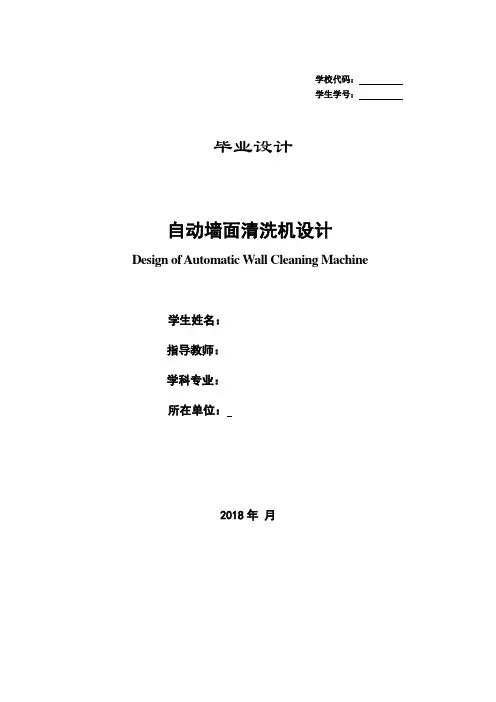 学校代码：

学生学号：

毕业设计

自动墙面清洗机设计

Design of Automatic Wall Cleaning Machine

学生姓名：

指导教师：

学科专业：

所在单位：

2018 年 月